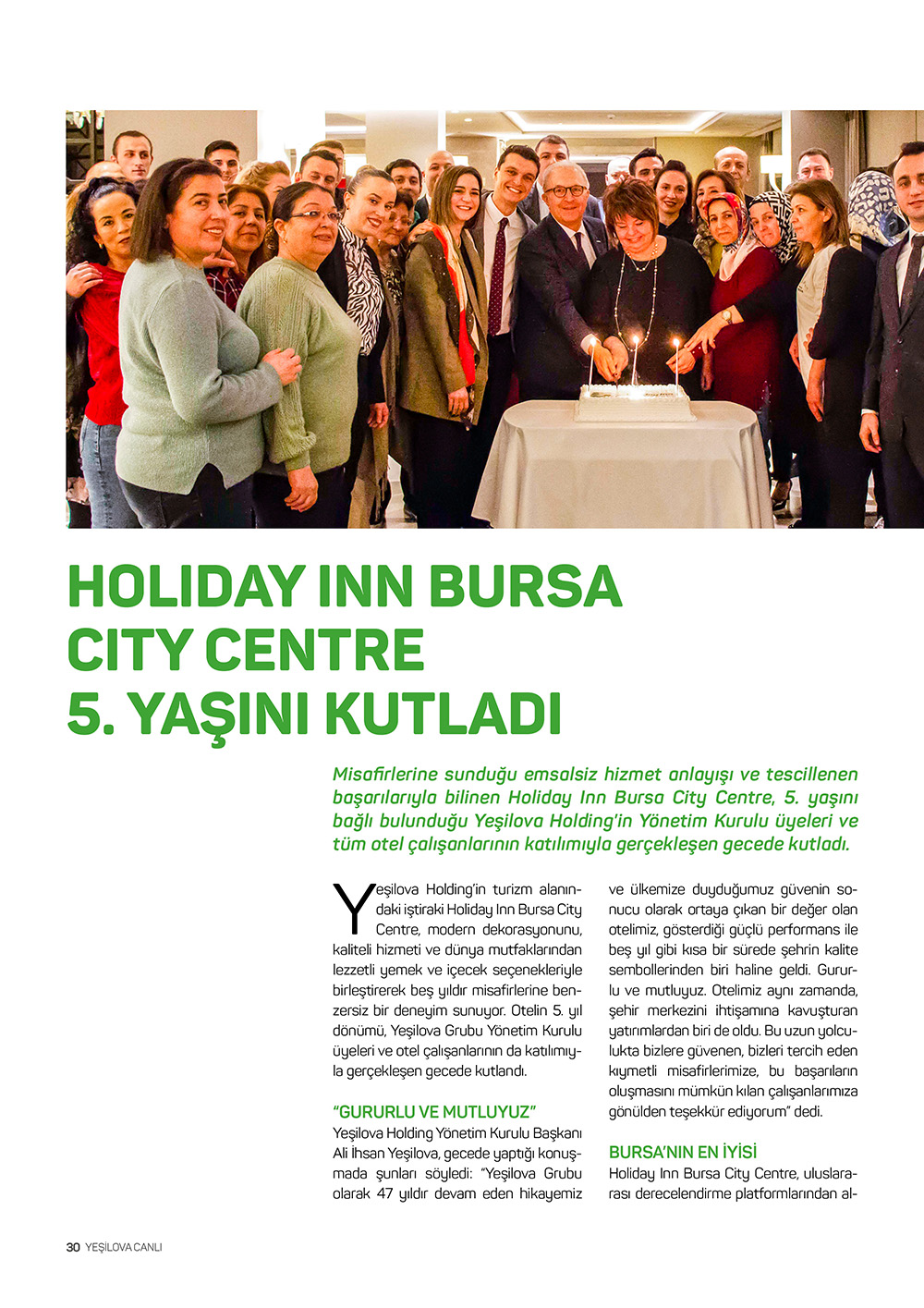 HOLIDAY INN BURSA CITY CENTRE 5. YAŞINI KUTLADI

Misafirlerine sunduğu emsalsiz hizmet anlayışı ve tescillenen başarılarıyla bilinen Holiday Inn Bursa City Centre, 5. yaşını bağlı bulunduğu Yeşilova Holding'in Yönetim Kurulu üyeleri ve tüm otel çalışanlarının katılımıyla gerçekleşen gecede kutladı.

Yeşilova Holding'in turizm alanındaki iştiraki Holiday Inn Bursa City Centre, modern dekorasyonunu, kaliteli hizmeti ve dünya mutfaklarından lezzetli yemek ve içecek seçenekleriyle birleştirerek beş yıldır misafirlerine benzersiz bir deneyim sunuyor. Otelin 5. yıl dönümü, Yeşilova Grubu Yönetim Kurulu üyeleri ve otel çalışanlarının da katılımıyla gerçekleşen gecede kutlandı.

"GURURLU VE MUTLUYUZ"
Yeşilova Holding Yönetim Kurulu Başkanı Ali İhsan Yeşilova, gecede yaptığı konuşmada şunları söyledi: "Yeşilova Grubu olarak 47 yıldır devam eden hikayemiz ve ülkemize duyduğumuz güvenin sonucu olarak ortaya çıkan bir değer olan otelimiz, gösterdiği güçlü performans ile beş yıl gibi kısa bir sürede şehrin kalite sembollerinden biri haline geldi. Gururlu ve mutluyuz. Otelimiz aynı zamanda, şehir merkezini ihtişamına kavuşturan yatırımlardan biri de oldu. Bu uzun yolculukta bizlere güvenen, bizleri tercih eden kıymetli misafirlerimize, bu başarıların oluşmasını mümkün kılan çalışanlarımıza gönülden teşekkür ediyorum" dedi.

BURSA'NIN EN İYİSİ
Holiday Inn Bursa City Centre, uluslararası derecelendirme platformlarından al-

30 YEŞİLOVA CANLI